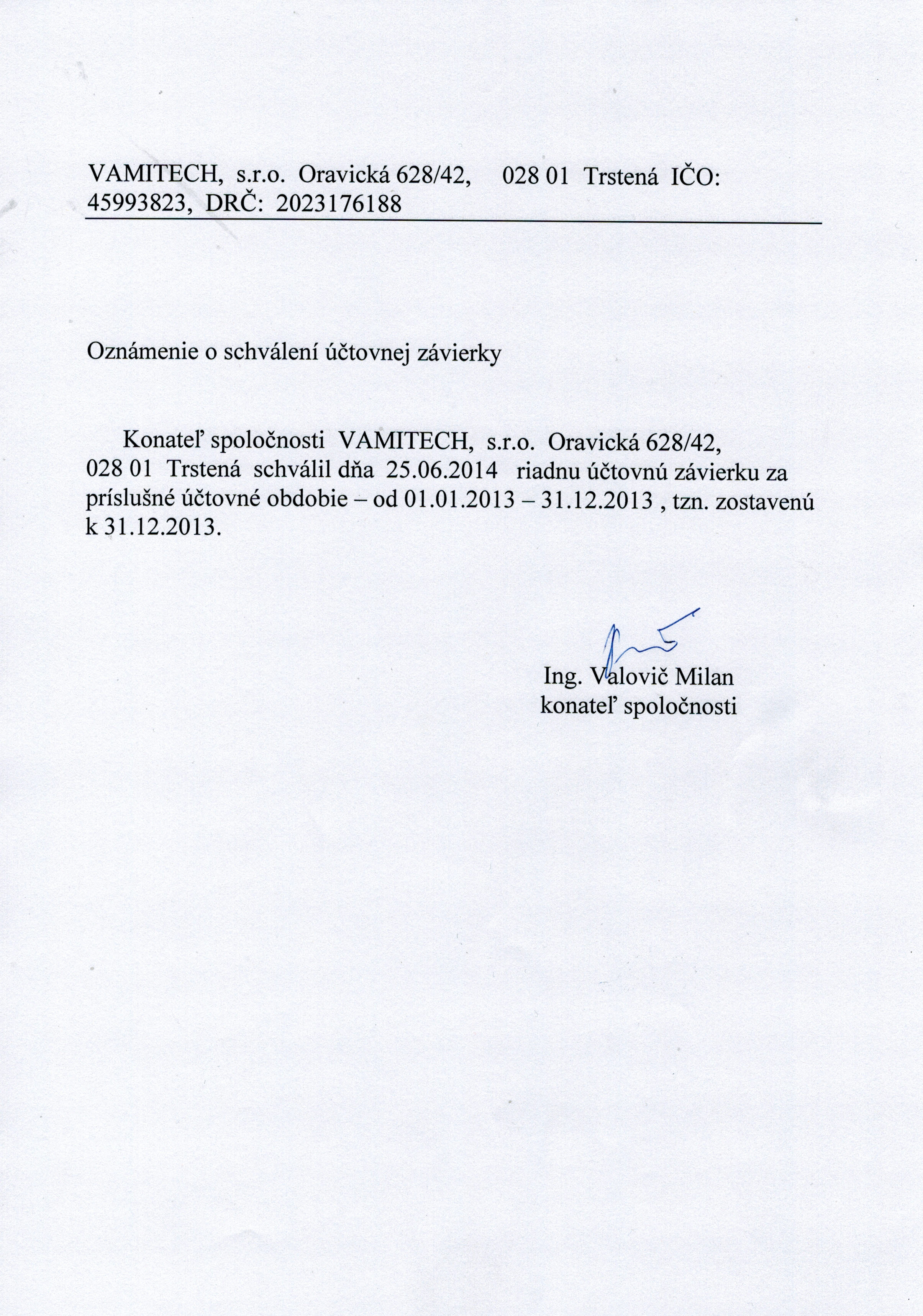 VAMITECH, s.r.o. Oravická 628/42, 028 01 Trstená IČO: 45993823, DRČ: 2023176188

Oznámenie o schválení účtovnej závierky

Konateľ spoločnosti VAMITECH, s.r.o. Oravická 628/42, 028 01 Trstená schválil dňa 25.06.2014 riadnu účtovnú závierku za príslušné účtovné obdobie – od 01.01.2013 – 31.12.2013 , tzn. zostavenú k 31.12.2013.

Ing. Valovič Milan
konateľ spoločnosti